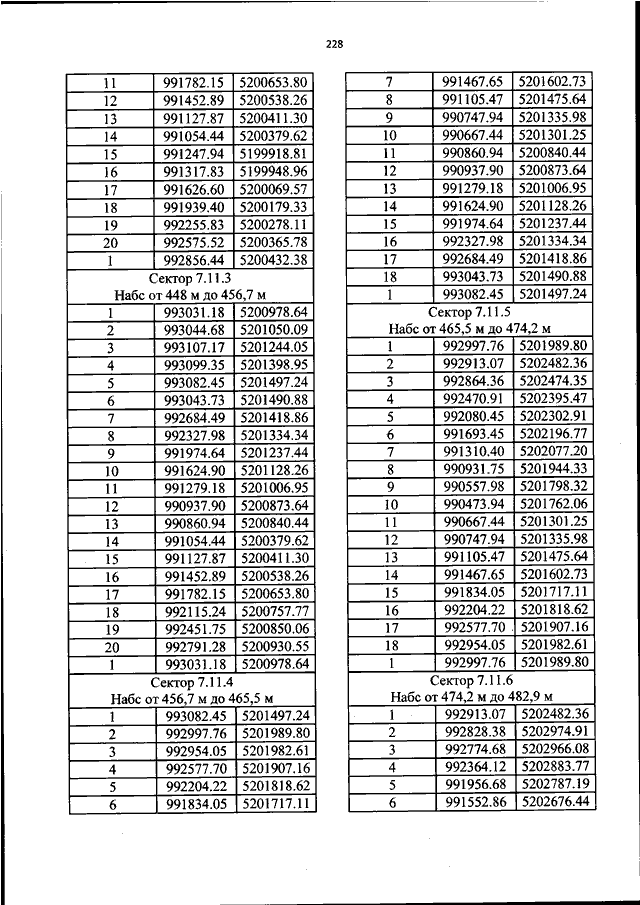 228

| 11 | 991782.15 | 5200653.80 |
|---|---|---|
| 12 | 991452.89 | 5200538.26 |
| 13 | 991127.87 | 5200411.30 |
| 14 | 991054.44 | 5200379.62 |
| 15 | 991247.94 | 5199918.81 |
| 16 | 991317.83 | 5199948.96 |
| 17 | 991626.60 | 5200069.57 |
| 18 | 991939.40 | 5200179.33 |
| 19 | 992255.83 | 5200278.11 |
| 20 | 992575.52 | 5200365.78 |
| 1 | 992856.44 | 5200432.38 |
| Сектор 7.11.3 Набс от 448 м до 456,7 м | | |
| 1 | 993031.18 | 5200978.64 |
| 2 | 993044.68 | 5201050.09 |
| 3 | 993107.17 | 5201244.05 |
| 4 | 993099.35 | 5201398.95 |
| 5 | 993082.45 | 5201497.24 |
| 6 | 993043.73 | 5201490.88 |
| 7 | 992684.49 | 5201418.86 |
| 8 | 992327.98 | 5201334.34 |
| 9 | 991974.64 | 5201237.44 |
| 10 | 991624.90 | 5201128.26 |
| 11 | 991279.18 | 5201006.95 |
| 12 | 990937.90 | 5200873.64 |
| 13 | 990860.94 | 5200840.44 |
| 14 | 991054.44 | 5200379.62 |
| 15 | 991127.87 | 5200411.30 |
| 16 | 991452.89 | 5200538.26 |
| 17 | 991782.15 | 5200653.80 |
| 18 | 992115.24 | 5200757.77 |
| 19 | 992451.75 | 5200850.06 |
| 20 | 992791.28 | 5200930.55 |
| 1 | 993031.18 | 5200978.64 |
| Сектор 7.11.4 Набс от 456,7 м до 465,5 м | | |
| 1 | 993082.45 | 5201497.24 |
| 2 | 992997.76 | 5201989.80 |
| 3 | 992954.05 | 5201982.61 |
| 4 | 992577.70 | 5201907.16 |
| 5 | 992204.22 | 5201818.62 |
| 6 | 991834.05 | 5201717.11 |

| 7 | 991467.65 | 5201602.73 |
|---|---|---|
| 8 | 991105.47 | 5201475.64 |
| 9 | 990747.94 | 5201335.98 |
| 10 | 990667.44 | 5201301.25 |
| 11 | 990860.94 | 5200840.44 |
| 12 | 990937.90 | 5200873.64 |
| 13 | 991279.18 | 5201006.95 |
| 14 | 991624.90 | 5201128.26 |
| 15 | 991974.64 | 5201237.44 |
| 16 | 992327.98 | 5201334.34 |
| 17 | 992684.49 | 5201418.86 |
| 18 | 993043.73 | 5201490.88 |
| 1 | 993082.45 | 5201497.24 |
| Сектор 7.11.5 Набс от 465,5 м до 474,2 м | | |
| 1 | 992997.76 | 5201989.80 |
| 2 | 992913.07 | 5202482.36 |
| 3 | 992864.36 | 5202474.35 |
| 4 | 992470.91 | 5202395.47 |
| 5 | 992080.45 | 5202302.91 |
| 6 | 991693.45 | 5202196.77 |
| 7 | 991310.40 | 5202077.20 |
| 8 | 990931.75 | 5201944.33 |
| 9 | 990557.98 | 5201798.32 |
| 10 | 990473.94 | 5201762.06 |
| 11 | 990667.44 | 5201301.25 |
| 12 | 990747.94 | 5201335.98 |
| 13 | 991105.47 | 5201475.64 |
| 14 | 991467.65 | 5201602.73 |
| 15 | 991834.05 | 5201717.11 |
| 16 | 992204.22 | 5201818.62 |
| 17 | 992577.70 | 5201907.16 |
| 18 | 992954.05 | 5201982.61 |
| 1 | 992997.76 | 5201989.80 |
| Сектор 7.11.6 Набс от 474,2 м до 482,9 м | | |
| 1 | 992913.07 | 5202482.36 |
| 2 | 992828.38 | 5202974.91 |
| 3 | 992774.68 | 5202966.08 |
| 4 | 992364.12 | 5202883.77 |
| 5 | 991956.68 | 5202787.19 |
| 6 | 991552.86 | 5202676.44 |